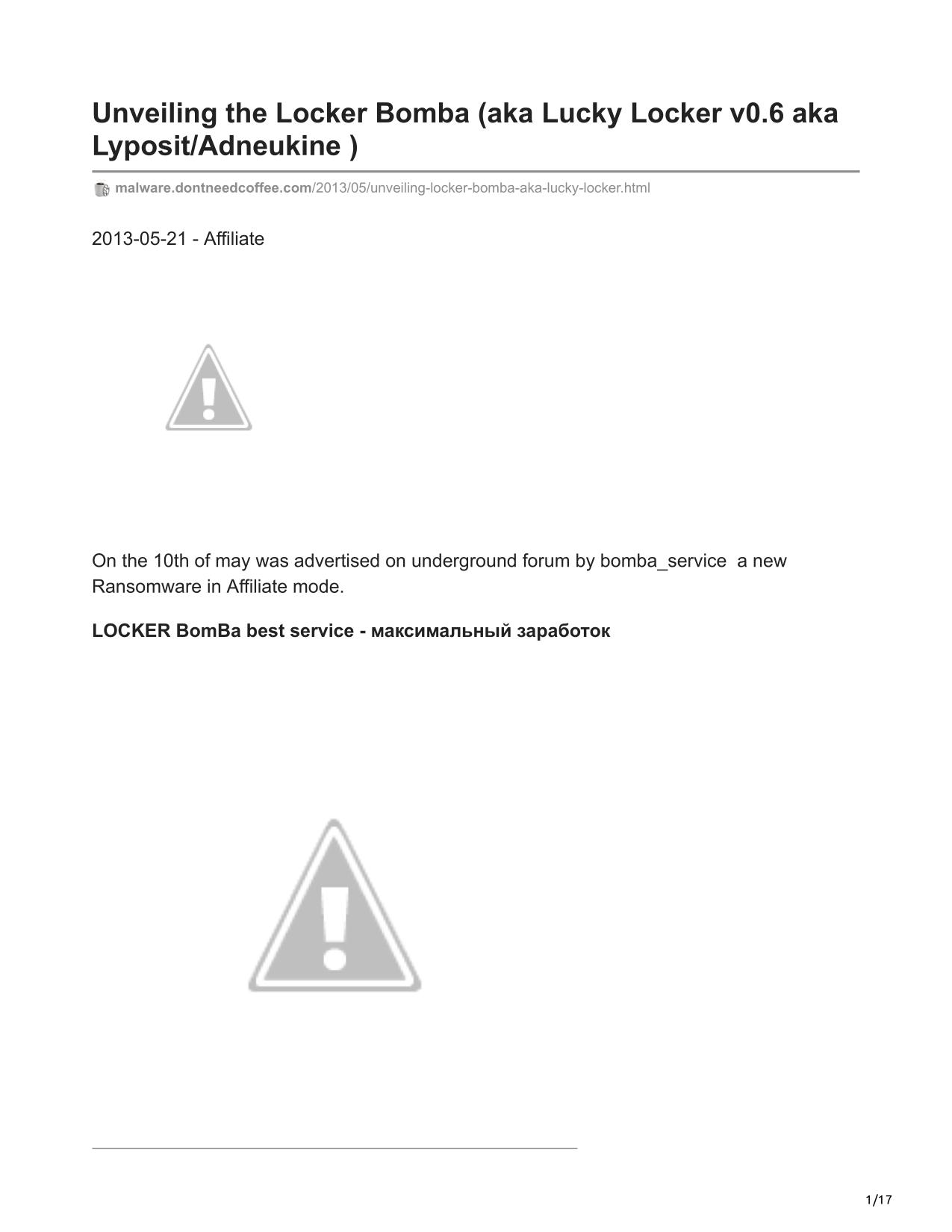 Unveiling the Locker Bomba (aka Lucky Locker v0.6 aka Lyposit/Adneukine )

malware.dontneedcoffee.com/2013/05/unveiling-locker-bomba-aka-lucky-locker.html

2013-05-21 - Affiliate

On the 10th of may was advertised on underground forum by bomba_service a new Ransomware in Affiliate mode.

LOCKER BomBa best service - максимальный заработок

1/17